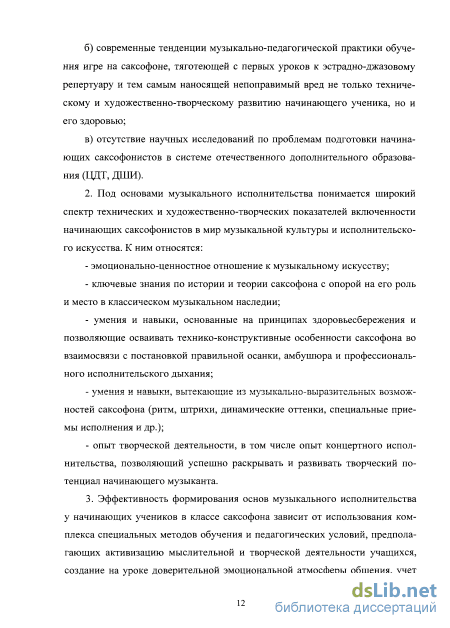 б) современные тенденции музыкально-педагогической практики обучения игре на саксофоне, тяготеющей с первых уроков к эстрадно-джазовому репертуару и тем самым наносящей непоправимый вред не только техническому и художественно-творческому развитию начинающего ученика, но и его здоровью;

в) отсутствие научных исследований по проблемам подготовки начинающих саксофонистов в системе отечественного дополнительного образования (ЦДТ, ДШИ).

2. Под основами музыкального исполнительства понимается широкий спектр технических и художественно-творческих показателей включенности начинающих саксофонистов в мир музыкальной культуры и исполнительского искусства. К ним относятся:

- эмоционально-ценностное отношение к музыкальному искусству;

- ключевые знания по истории и теории саксофона с опорой на его роль и место в классическом музыкальном наследии;

- умения и навыки, основанные на принципах здоровьесбережения и позволяющие осваивать технико-конструктивные особенности саксофона во взаимосвязи с постановкой правильной осанки, амбушюра и профессионального исполнительского дыхания;

- умения и навыки, вытекающие из музыкально-выразительных возможностей саксофона (ритм, штрихи, динамические оттенки, специальные приемы исполнения и др.);

- опыт творческой деятельности, в том числе опыт концертного исполнительства, позволяющий успешно раскрывать и развивать творческий потенциал начинающего музыканта.

3. Эффективность формирования основ музыкального исполнительства у начинающих учеников в классе саксофона зависит от использования комплекса специальных методов обучения и педагогических условий, предполагающих активизацию мыслительной и творческой деятельности учащихся, создание на уроке доверительной эмоциональной атмосферы общения, учет

12

dsLib.net
библиотека диссертаций